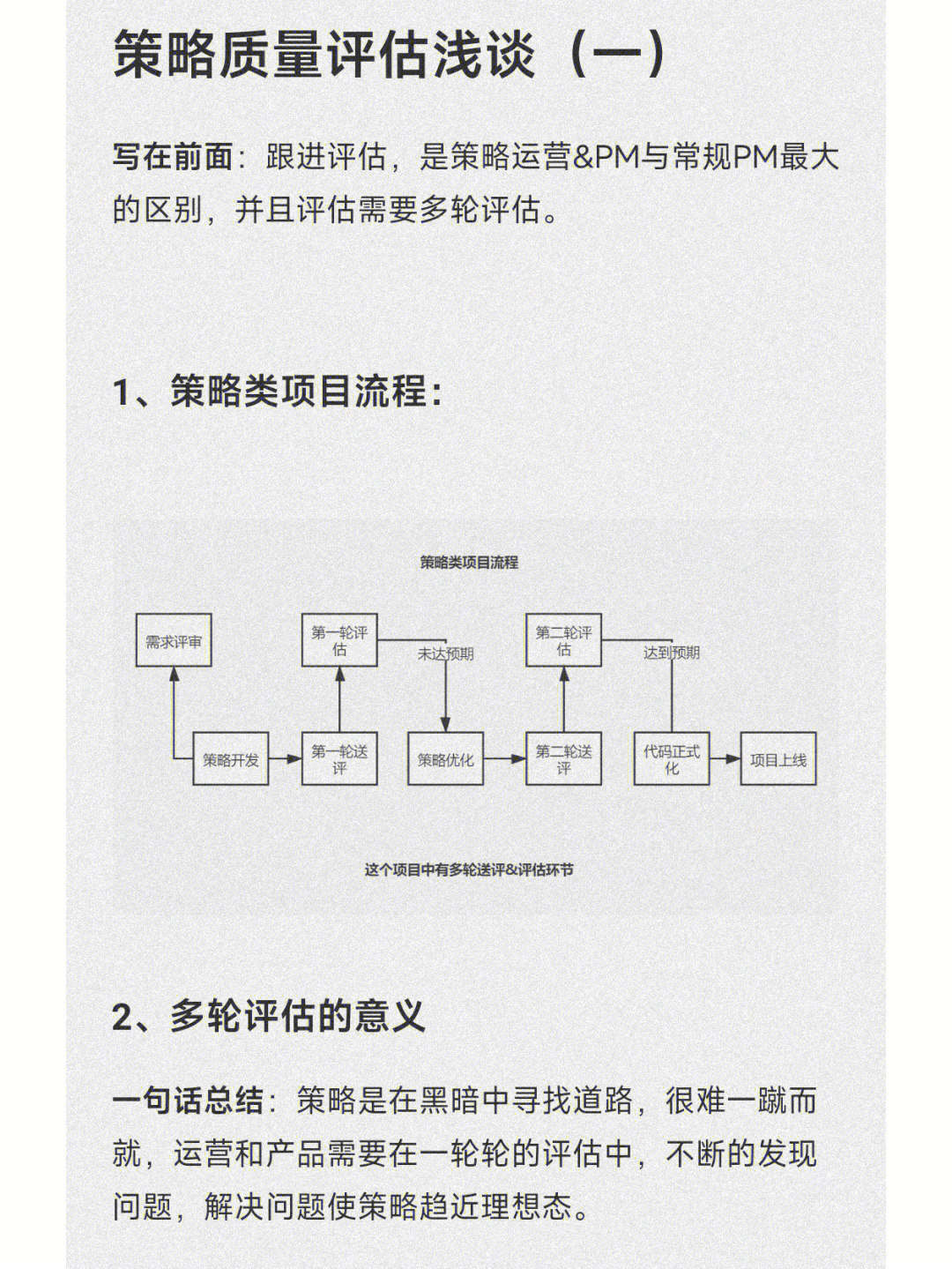 策略质量评估浅谈（一）

写在前面：跟进评估，是策略运营&PM与常规PM最大的区别，并且评估需要多轮评估。

1、策略类项目流程：

策略类项目流程

需求评审

第一轮评估

未达预期

第二轮评估

达到预期

策略开发

第一轮送评

策略优化

第二轮送评

代码正式化

项目上线

这个项目中有多轮送评&评估环节

2、多轮评估的意义

一句话总结：策略是在黑暗中寻找道路，很难一蹴而就，运营和产品需要在一轮轮的评估中，不断的发现问题，解决问题使策略趋近理想态。